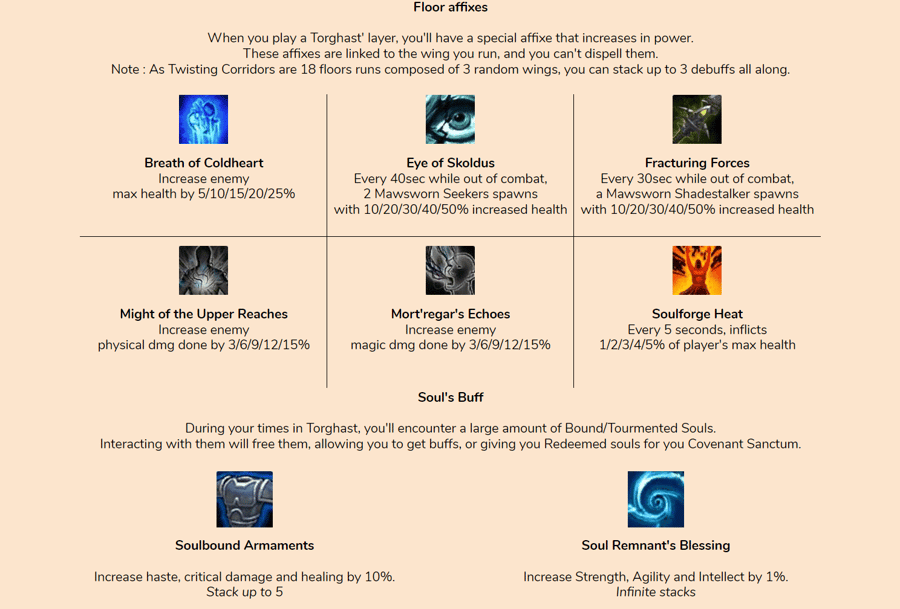 Floor affixes

When you play a Torghast' layer, you'll have a special affixe that increases in power.
These affixes are linked to the wing you run, and you can't dispell them.
Note : As Twisting Corridors are 18 floors runs composed of 3 random wings, you can stack up to 3 debuffs all along.

Breath of Coldheart
Increase enemy
max health by 5/10/15/20/25%

Eye of Skoldus
Every 40sec while out of combat,
2 Mawsworn Seekers spawns
with 10/20/30/40/50% increased health

Fracturing Forces
Every 30sec while out of combat,
a Mawsworn Shadestalker spawns
with 10/20/30/40/50% increased health

Might of the Upper Reaches
Increase enemy
physical dmg done by 3/6/9/12/15%

Mort'regar's Echoes
Increase enemy
magic dmg done by 3/6/9/12/15%

Soulforge Heat
Every 5 seconds, inflicts
1/2/3/4/5% of player's max health

Soul's Buff

During your times in Torghast, you'll encounter a large amount of Bound/Tourmented Souls.
Interacting with them will free them, allowing you to get buffs, or giving you Redeemed souls for you Covenant Sanctum.

Soulbound Armaments

Increase haste, critical damage and healing by 10%.
Stack up to 5

Soul Remnant's Blessing

Increase Strength, Agility and Intellect by 1%.
Infinite stacks